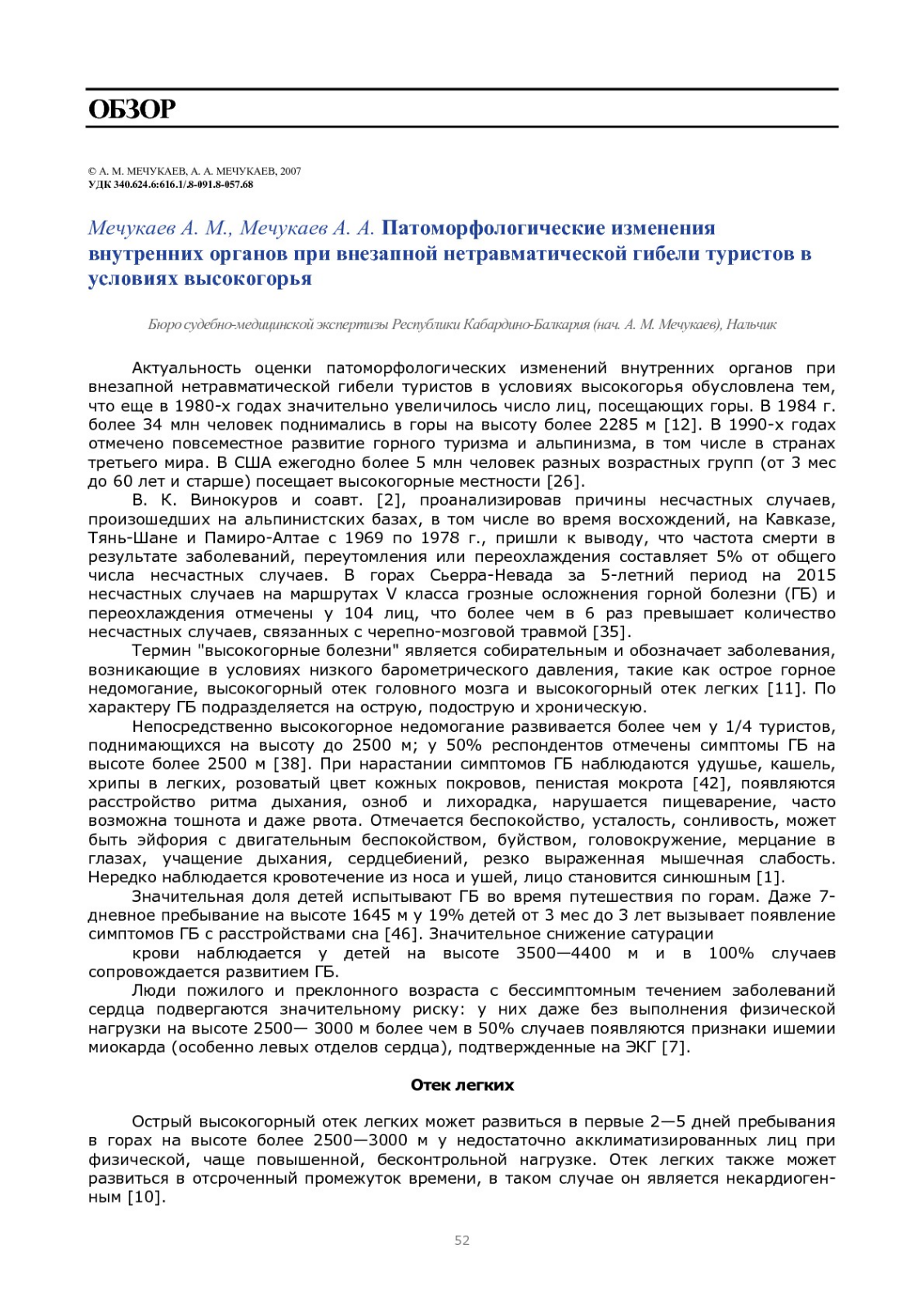 ОБЗОР

© А. М. МЕЧУКАЕВ, А. А. МЕЧУКАЕВ, 2007
УДК 340.624.6:616.1/.8-091.8-057.68

Мечукаев А. М., Мечукаев А. А. Патоморфологические изменения внутренних органов при внезапной нетравматической гибели туристов в условиях высокогорья

Бюро судебно-медицинской экспертизы Республики Кабардино-Балкария (нач. А. М. Мечукаев), Нальчик

Актуальность оценки патоморфологических изменений внутренних органов при внезапной нетравматической гибели туристов в условиях высокогорья обусловлена тем, что еще в 1980-х годах значительно увеличилось число лиц, посещающих горы. В 1984 г. более 34 млн человек поднимались в горы на высоту более 2285 м [12]. В 1990-х годах отмечено повсеместное развитие горного туризма и альпинизма, в том числе в странах третьего мира. В США ежегодно более 5 млн человек разных возрастных групп (от 3 мес до 60 лет и старше) посещает высокогорные местности [26].

В. К. Винокуров и соавт. [2], проанализировав причины несчастных случаев, произошедших на альпинистских базах, в том числе во время восхождений, на Кавказе, Тянь-Шане и Памиро-Алтае с 1969 по 1978 г., пришли к выводу, что частота смерти в результате заболеваний, переутомления или переохлаждения составляет 5% от общего числа несчастных случаев. В горах Сьерра-Невада за 5-летний период на 2015 несчастных случаев на маршрутах V класса грозные осложнения горной болезни (ГБ) и переохлаждения отмечены у 104 лиц, что более чем в 6 раз превышает количество несчастных случаев, связанных с черепно-мозговой травмой [35].

Термин "высокогорные болезни" является собирательным и обозначает заболевания, возникающие в условиях низкого барометрического давления, такие как острое горное недомогание, высокогорный отек головного мозга и высокогорный отек легких [11]. По характеру ГБ подразделяется на острую, подострую и хроническую.

Непосредственно высокогорное недомогание развивается более чем у 1/4 туристов, поднимающихся на высоту до 2500 м; у 50% респондентов отмечены симптомы ГБ на высоте более 2500 м [38]. При нарастании симптомов ГБ наблюдаются удушье, кашель, хрипы в легких, розоватый цвет кожных покровов, пенистая мокрота [42], появляются расстройство ритма дыхания, озноб и лихорадка, нарушается пищеварение, часто возможна тошнота и даже рвота. Отмечается беспокойство, усталость, сонливость, может быть эйфория с двигательным беспокойством, буйством, головокружение, мерцание в глазах, учащение дыхания, сердцебиений, резко выраженная мышечная слабость. Нередко наблюдается кровотечение из носа и ушей, лицо становится синюшным [1].

Значительная доля детей испытывают ГБ во время путешествия по горам. Даже 7-дневное пребывание на высоте 1645 м у 19% детей от 3 мес до 3 лет вызывает появление симптомов ГБ с расстройствами сна [46]. Значительное снижение сатурации

крови наблюдается у детей на высоте 3500—4400 м и в 100% случаев сопровождается развитием ГБ.

Люди пожилого и преклонного возраста с бессимптомным течением заболеваний сердца подвергаются значительному риску: у них даже без выполнения физической нагрузки на высоте 2500— 3000 м более чем в 50% случаев появляются признаки ишемии миокарда (особенно левых отделов сердца), подтвержденные на ЭКГ [7].

Отек легких

Острый высокогорный отек легких может развиться в первые 2—5 дней пребывания в горах на высоте более 2500—3000 м у недостаточно акклиматизированных лиц при физической, чаще повышенной, бесконтрольной нагрузке. Отек легких также может развиться в отсроченный промежуток времени, в таком случае он является некардиогенным [10].

52